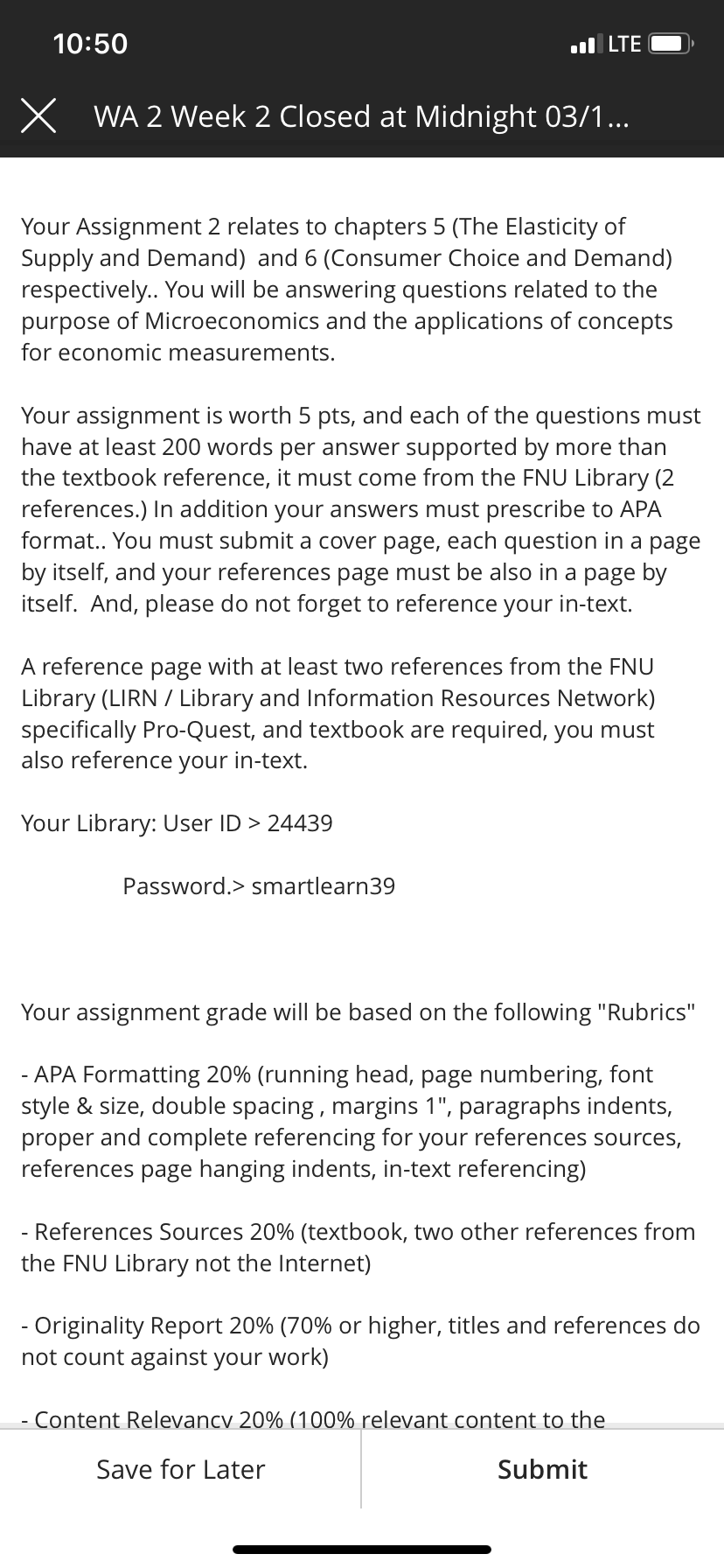 10:50
LTE

WA 2 Week 2 Closed at Midnight 03/1...

Your Assignment 2 relates to chapters 5 (The Elasticity of Supply and Demand) and 6 (Consumer Choice and Demand) respectively.. You will be answering questions related to the purpose of Microeconomics and the applications of concepts for economic measurements.

Your assignment is worth 5 pts, and each of the questions must have at least 200 words per answer supported by more than the textbook reference, it must come from the FNU Library (2 references.) In addition your answers must prescribe to APA format.. You must submit a cover page, each question in a page by itself, and your references page must be also in a page by itself. And, please do not forget to reference your in-text.

A reference page with at least two references from the FNU Library (LIRN / Library and Information Resources Network) specifically Pro-Quest, and textbook are required, you must also reference your in-text.

Your Library: User ID > 24439

Password.> smartlearn39

Your assignment grade will be based on the following "Rubrics"

- APA Formatting 20% (running head, page numbering, font style & size, double spacing , margins 1", paragraphs indents, proper and complete referencing for your references sources, references page hanging indents, in-text referencing)

- References Sources 20% (textbook, two other references from the FNU Library not the Internet)

- Originality Report 20% (70% or higher, titles and references do not count against your work)

- Content Relevancy 20% (100% relevant content to the

Save for Later

Submit